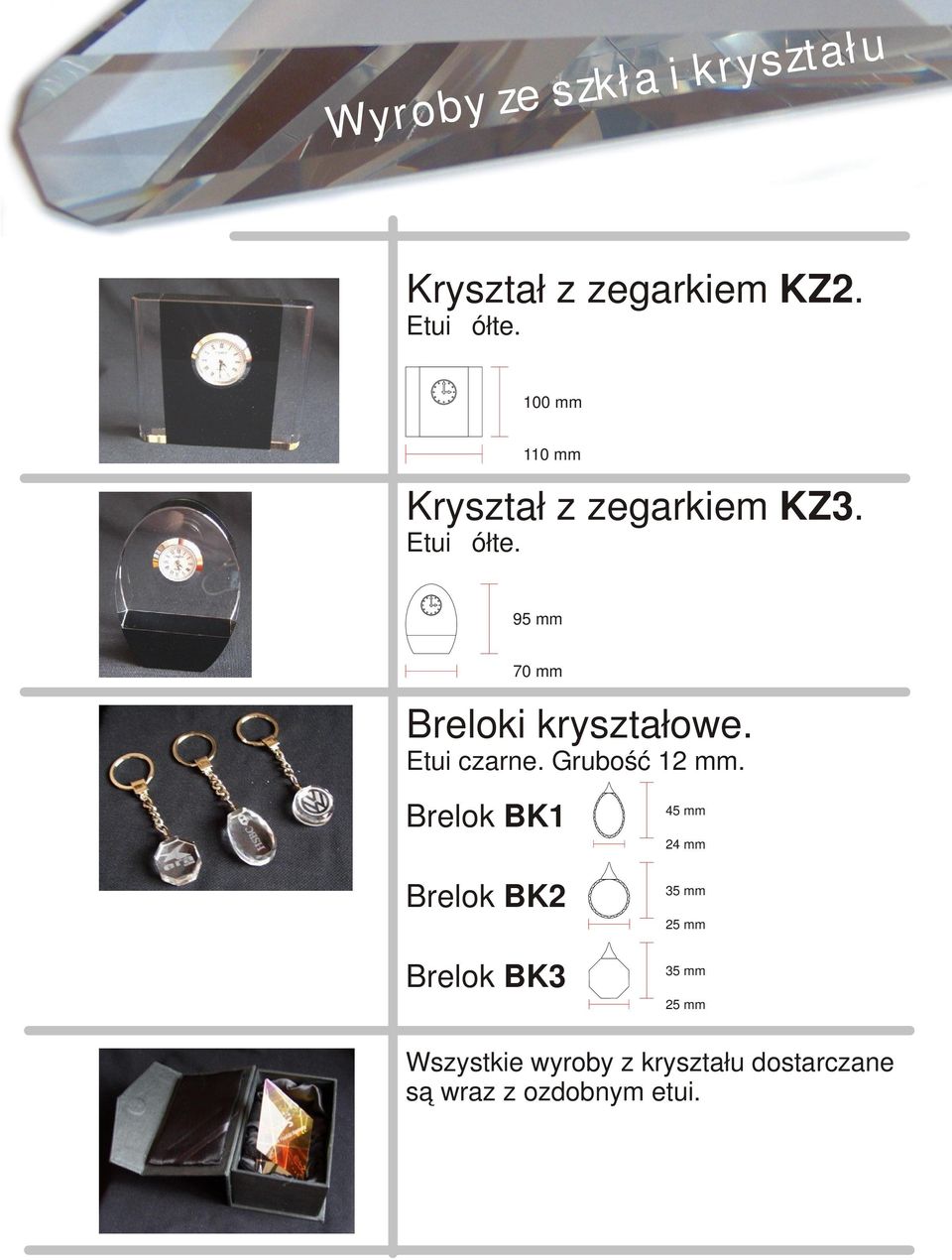 Wyroby ze szkła i kryształu

Kryształ z zegarkiem KZ2.
Etui ółte.

100 mm

110 mm

Kryształ z zegarkiem KZ3.
Etui ółte.

95 mm

70 mm

Breloki kryształowe.
Etui czarne. Grubość 12 mm.

Brelok BK1

45 mm

24 mm

Brelok BK2

35 mm

25 mm

Brelok BK3

35 mm

25 mm

Wszystkie wyroby z kryształu dostarczane są wraz z ozdobnym etui.